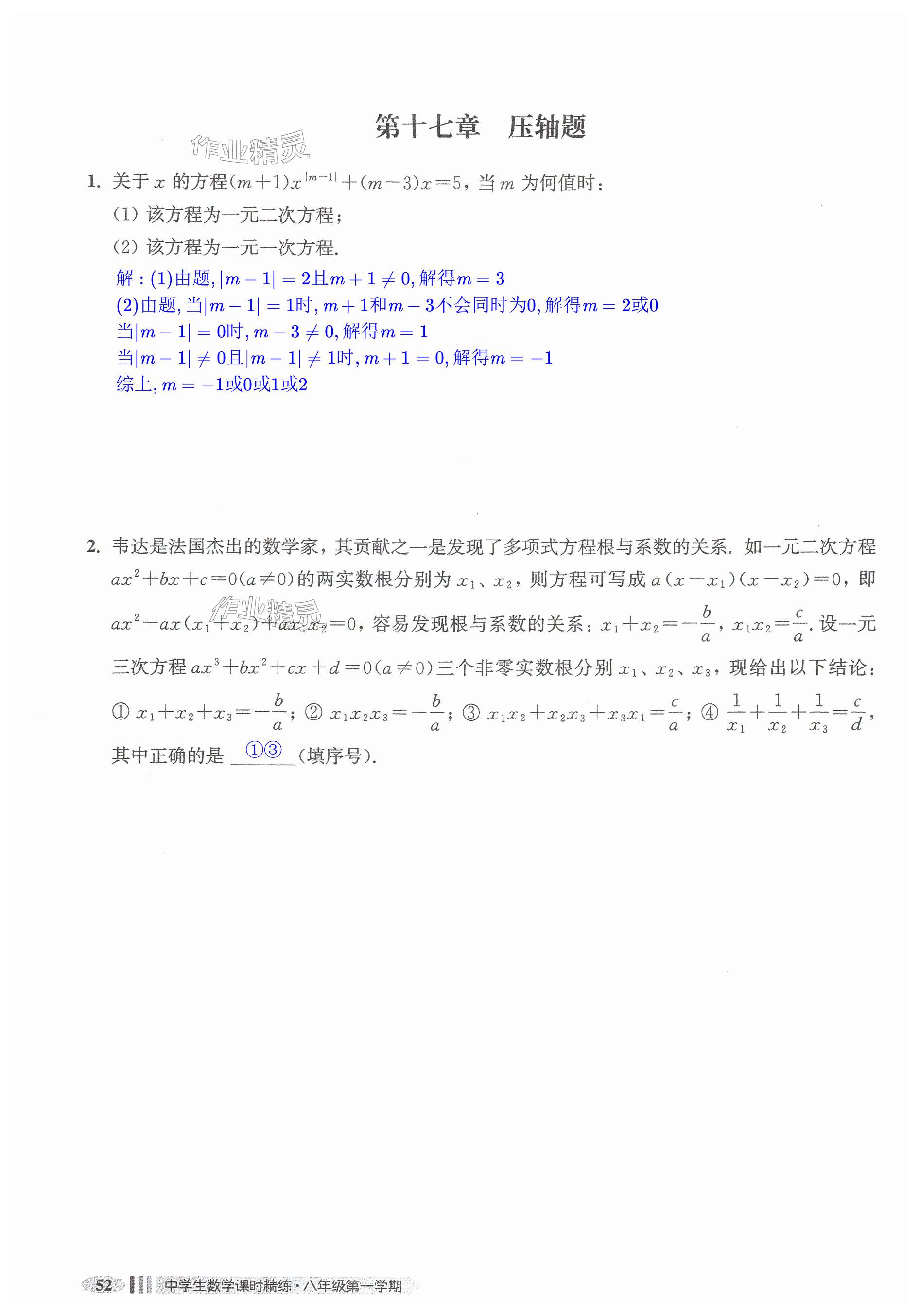 第十七章　压轴题

作业精灵

1. 关于 $x$ 的方程$(m+1)x^{|m-1|}+(m-3)x=5$，当 $m$ 为何值时：

(1) 该方程为一元二次方程；

(2) 该方程为一元一次方程.

解：(1)由题, $|m-1|=2$且$m+1\neq 0$, 解得$m=3$
(2)由题, 当$|m-1|=1$时, $m+1$和$m-3$不会同时为0, 解得$m=2$或0
当$|m-1|=0$时, $m-3\neq 0$, 解得$m=1$
当$|m-1|\neq 0$且$|m-1|\neq 1$时, $m+1=0$, 解得$m=-1$
综上, $m=-1$或0或1或2

2. 韦达是法国杰出的数学家，其贡献之一是发现了多项式方程根与系数的关系. 如一元二次方程 $ax^2+bx+c=0(a\neq 0)$的两实数根分别为 $x_1$、$x_2$，则方程可写成 $a(x-x_1)(x-x_2)=0$，即 $ax^2-ax(x_1+x_2)+ax_1x_2=0$，容易发现根与系数的关系：$x_1+x_2=-\frac{b}{a}$，$x_1x_2=\frac{c}{a}$. 设一元三次方程 $ax^3+bx^2+cx+d=0(a\neq 0)$三个非零实数根分别 $x_1$、$x_2$、$x_3$，现给出以下结论：① $x_1+x_2+x_3=-\frac{b}{a}$；② $x_1x_2x_3=-\frac{b}{a}$；③ $x_1x_2+x_2x_3+x_3x_1=\frac{c}{a}$；④ $\frac{1}{x_1}+\frac{1}{x_2}+\frac{1}{x_3}=\frac{c}{d}$，其中正确的是 ①③ (填序号).

作业精灵

52 中学生数学课时精练·八年级第一学期